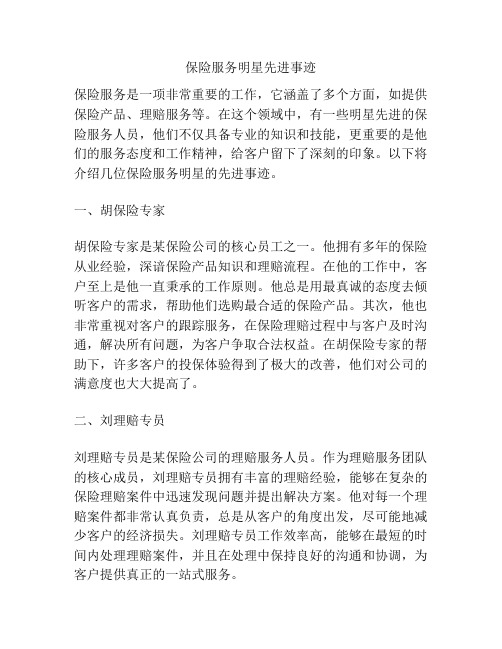 保险服务明星先进事迹

保险服务是一项非常重要的工作，它涵盖了多个方面，如提供保险产品、理赔服务等。在这个领域中，有一些明星先进的保险服务人员，他们不仅具备专业的知识和技能，更重要的是他们的服务态度和工作精神，给客户留下了深刻的印象。以下将介绍几位保险服务明星的先进事迹。

一、胡保险专家

胡保险专家是某保险公司的核心员工之一。他拥有多年的保险从业经验，深谙保险产品知识和理赔流程。在他的工作中，客户至上是他一直秉承的工作原则。他总是用最真诚的态度去倾听客户的需求，帮助他们选购最合适的保险产品。其次，他也非常重视对客户的跟踪服务，在保险理赔过程中与客户及时沟通，解决所有问题，为客户争取合法权益。在胡保险专家的帮助下，许多客户的投保体验得到了极大的改善，他们对公司的满意度也大大提高了。

二、刘理赔专员

刘理赔专员是某保险公司的理赔服务人员。作为理赔服务团队的核心成员，刘理赔专员拥有丰富的理赔经验，能够在复杂的保险理赔案件中迅速发现问题并提出解决方案。他对每一个理赔案件都非常认真负责，总是从客户的角度出发，尽可能地减少客户的经济损失。刘理赔专员工作效率高，能够在最短的时间内处理理赔案件，并且在处理中保持良好的沟通和协调，为客户提供真正的一站式服务。